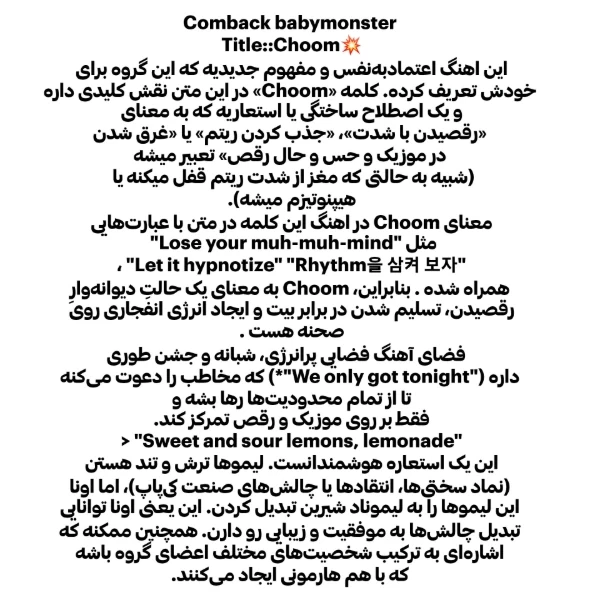 Comback babymonster
Title::Choom💥
این اهنگ اعتمادبه‌نفس و مفهوم جدیدیه که این گروه برای خودش تعریف کرده. کلمه «Choom» در این متن نقش کلیدی داره و یک اصطلاح ساختگی یا استعاریه که به معنای «رقصیدن با شدت»، «جذب کردن ریتم» یا «غرق شدن در موزیک و حس و حال رقص» تعبیر میشه (شبیه به حالتی که مغز از شدت ریتم قفل میکنه یا هیپنوتیزم میشه).
معنای Choom در اهنگ این کلمه در متن با عبارت‌هایی مثل "Lose your muh-muh-mind"
، "Let it hypnotize" "Rhythm을 삼켜 보자"
همراه شده . بنابراین، Choom به معنای یک حالتِ دیوانه‌وارِ رقصیدن، تسلیم شدن در برابر بیت و ایجاد انرژی انفجاری رویَ صحنه هست .
فضای آهنگ فضایی پرانرژی، شبانه و جشن طوری داره ("We only got tonight"*) که مخاطب را دعوت می‌کنه تا از تمام محدودیت‌ها رها بشه و فقط بر روی موزیک و رقص تمرکز کند.
> "Sweet and sour lemons, lemonade"
این یک استعاره هوشمندانست. لیموها ترش و تند هستن (نماد سختی‌ها، انتقادها یا چالش‌های صنعت کی‌پاپ)، اما اونا این لیموها را به لیموناد شیرین تبدیل کردن. این یعنی اونا توانایی تبدیل چالش‌ها به موفقیت و زیبایی رو دارن. همچنین ممکنه که اشاره‌ای به ترکیب شخصیت‌های مختلف اعضای گروه باشه که با هم هارمونی ایجاد می‌کنند.